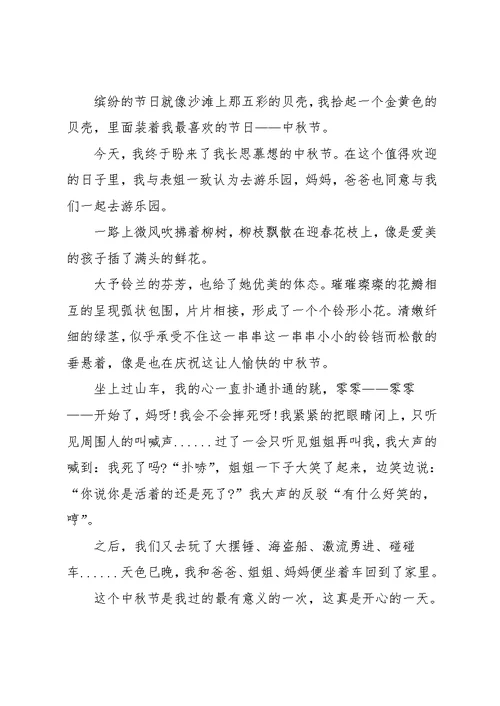 缤纷的节日就像沙滩上那五彩的贝壳，我拾起一个金黄色的贝壳，里面装着我最喜欢的节日——中秋节。

今天，我终于盼来了我长思慕想的中秋节。在这个值得欢迎的日子里，我与表姐一致认为去游乐园，妈妈，爸爸也同意与我们一起去游乐园。

一路上微风吹拂着柳树，柳枝飘散在迎春花枝上，像是爱美的孩子插了满头的鲜花。

大予铃兰的芬芳，也给了她优美的体态。璀璀璨璨的花瓣相互的呈现弧状包围，片片相接，形成了一个个铃形小花。清嫩纤细的绿茎，似乎承受不住这一串串这一串串小小的铃铛而松散的垂悬着，像是也在庆祝这让人愉快的中秋节。

坐上过山车，我的心一直扑通扑通的跳，零零——零零——开始了，妈呀！我会不会摔死呀！我紧紧的把眼睛闭上，只听见周围人的叫喊声......过了一会只听见姐姐再叫我，我大声的喊到：我死了吗？“扑哧”，姐姐一下子大笑了起来，边笑边说：“你说你是活着的还是死了？”我大声的反驳“有什么好笑的，哼”。

之后，我们又去玩了大摆锤、海盗船、激流勇进、碰碰车......天色已晚，我和爸爸、姐姐、妈妈便坐着车回到了家里。

这个中秋节是我过的最有意义的一次，这真是开心的一天。